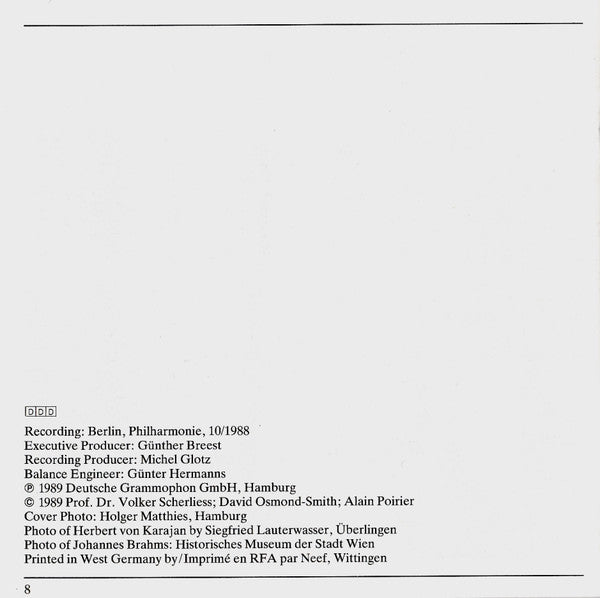 DDD

Recording: Berlin, Philharmonie, 10/1988
Executive Producer: Günther Breest
Recording Producer: Michel Glotz
Balance Engineer: Günter Hermanns
℗ 1989 Deutsche Grammophon GmbH, Hamburg
© 1989 Prof. Dr. Volker Scherliess; David Osmond-Smith; Alain Poirier
Cover Photo: Holger Matthies, Hamburg
Photo of Herbert von Karajan by Siegfried Lauterwasser, Überlingen
Photo of Johannes Brahms: Historisches Museum der Stadt Wien
Printed in West Germany by/Imprimé en RFA par Neef, Wittingen

8